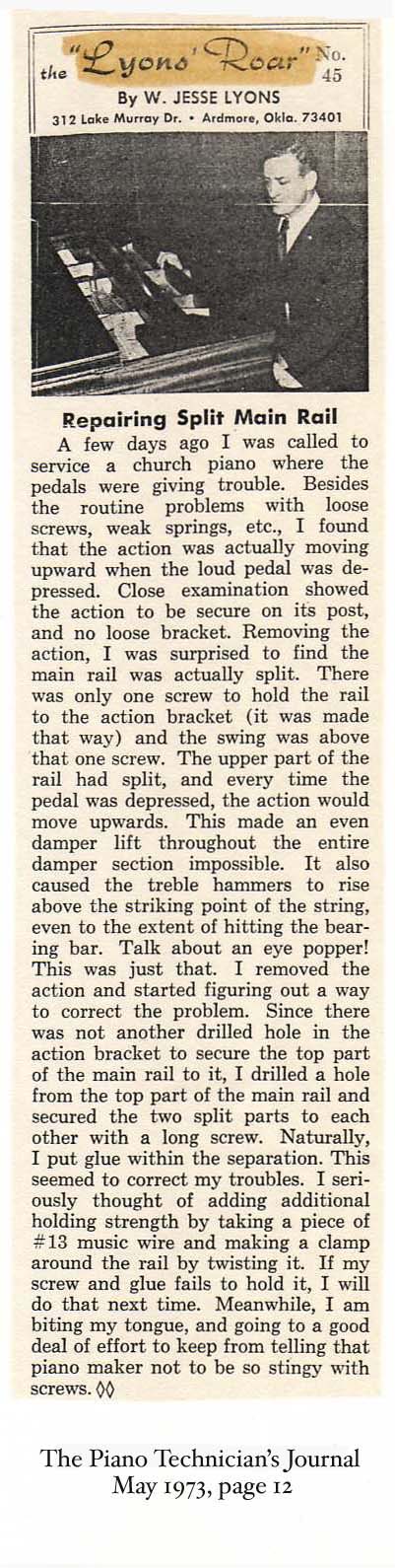 the "Lyons' Roar" No. 45

By W. JESSE LYONS

312 Lake Murray Dr. • Ardmore, Okla. 73401

Repairing Split Main Rail

A few days ago I was called to service a church piano where the pedals were giving trouble. Besides the routine problems with loose screws, weak springs, etc., I found that the action was actually moving upward when the loud pedal was depressed. Close examination showed the action to be secure on its post, and no loose bracket. Removing the action, I was surprised to find the main rail was actually split. There was only one screw to hold the rail to the action bracket (it was made that way) and the swing was above that one screw. The upper part of the rail had split, and every time the pedal was depressed, the action would move upwards. This made an even damper lift throughout the entire damper section impossible. It also caused the treble hammers to rise above the striking point of the string, even to the extent of hitting the bearing bar. Talk about an eye popper! This was just that. I removed the action and started figuring out a way to correct the problem. Since there was not another drilled hole in the action bracket to secure the top part of the main rail to it, I drilled a hole from the top part of the main rail and secured the two split parts to each other with a long screw. Naturally, I put glue within the separation. This seemed to correct my troubles. I seriously thought of adding additional holding strength by taking a piece of #13 music wire and making a clamp around the rail by twisting it. If my screw and glue fails to hold it, I will do that next time. Meanwhile, I am biting my tongue, and going to a good deal of effort to keep from telling that piano maker not to be so stingy with screws. ◊◊

The Piano Technician's Journal
May 1973, page 12